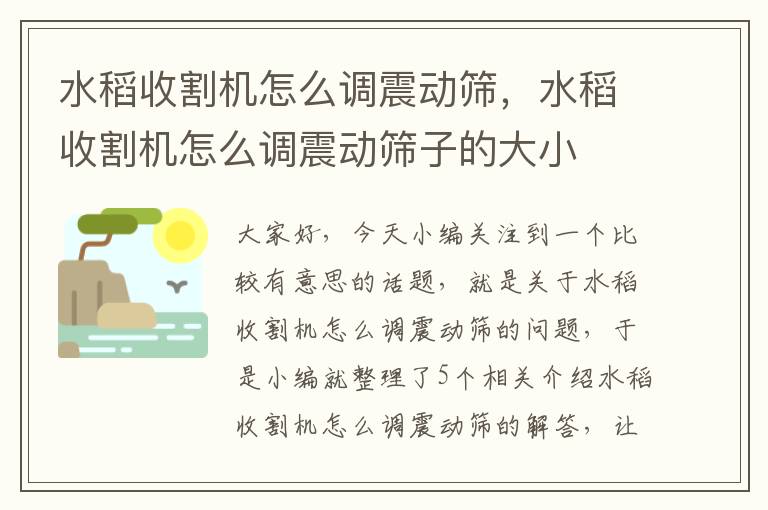 水稻收割机怎么调震动筛，水稻收割机怎么调震动筛子的大小

大家好，今天小编关注到一个比较有意思的话题，就是关于水稻收割机怎么调震动筛的问题，于是小编就整理了5个相关介绍水稻收割机怎么调震动筛的解答，让